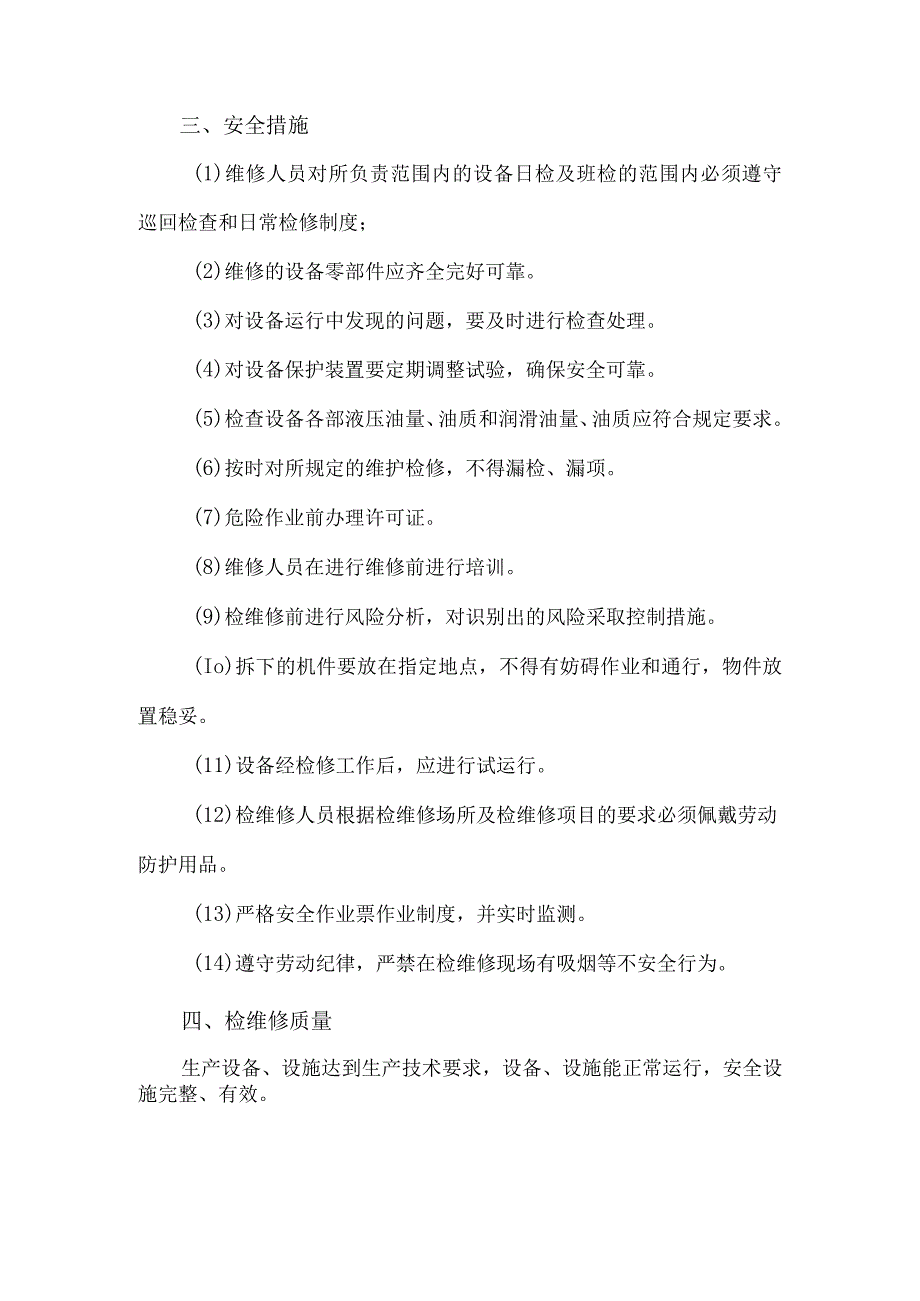 三、安全措施

(1)维修人员对所负责范围内的设备日检及班检的范围内必须遵守巡回检查和日常检修制度；

(2)维修的设备零部件应齐全完好可靠。

(3)对设备运行中发现的问题，要及时进行检查处理。

(4)对设备保护装置要定期调整试验，确保安全可靠。

(5)检查设备各部液压油量、油质和润滑油量、油质应符合规定要求。

(6)按时对所规定的维护检修，不得漏检、漏项。

(7)危险作业前办理许可证。

(8)维修人员在进行维修前进行培训。

(9)检维修前进行风险分析，对识别出的风险采取控制措施。

(Io)拆下的机件要放在指定地点，不得有妨碍作业和通行，物件放置稳妥。

(11)设备经检修工作后，应进行试运行。

(12)检维修人员根据检维修场所及检维修项目的要求必须佩戴劳动防护用品。

(13)严格安全作业票作业制度，并实时监测。

(14)遵守劳动纪律，严禁在检维修现场有吸烟等不安全行为。

四、检维修质量

生产设备、设施达到生产技术要求，设备、设施能正常运行，安全设施完整、有效。